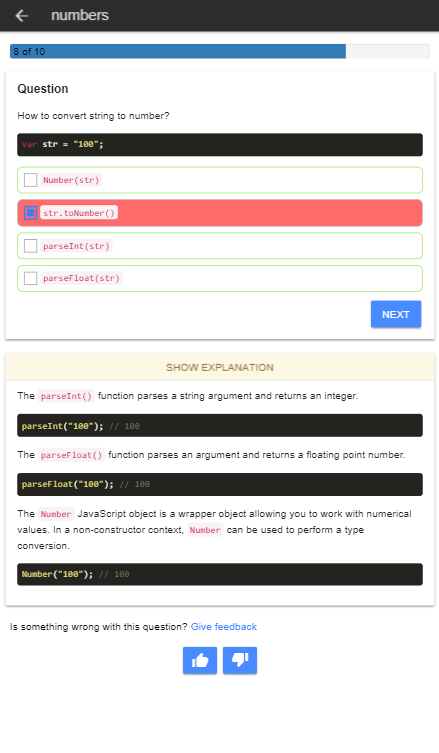 numbers

8 of 10

Question

How to convert string to number?

var str = "100";

Number(str)

str.toNumber()

parseInt(str)

parseFloat(str)

NEXT

SHOW EXPLANATION

The parseInt() function parses a string argument and returns an integer.

parseInt("100"); // 100

The parseFloat() function parses an argument and returns a floating point number.

parseFloat("100"); // 100

The Number JavaScript object is a wrapper object allowing you to work with numerical values. In a non-constructor context, Number can be used to perform a type conversion.

Number("100"); // 100

Is something wrong with this question? Give feedback